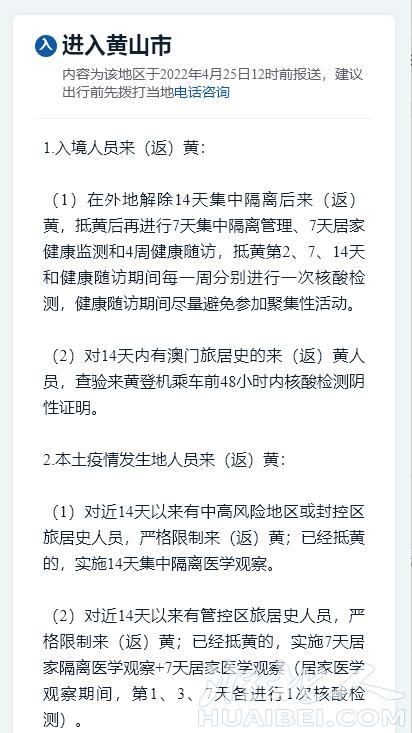 入 进入黄山市

内容为该地区于2022年4月25日12时前报送，建议出行前先拨打当地电话咨询

1.入境人员来（返）黄：

（1）在外地解除14天集中隔离后来（返）黄，抵黄后再进行7天集中隔离管理、7天居家健康监测和4周健康随访，抵黄第2、7、14天和健康随访期间每一周分别进行一次核酸检测，健康随访期间尽量避免参加聚集性活动。

（2）对14天内有澳门旅居史的来（返）黄人员，查验来黄登机乘车前48小时内核酸检测阴性证明。

2.本土疫情发生地人员来（返）黄：

（1）对近14天以来有中高风险地区或封控区旅居史人员，严格限制来（返）黄；已经抵黄的，实施14天集中隔离医学观察。

（2）对近14天以来有管控区旅居史人员，严格限制来（返）黄；已经抵黄的，实施7天居家隔离医学观察+7天居家医学观察（居家医学观察期间，第1、3、7天各进行1次核酸检测）。

HUAIBEI.COM